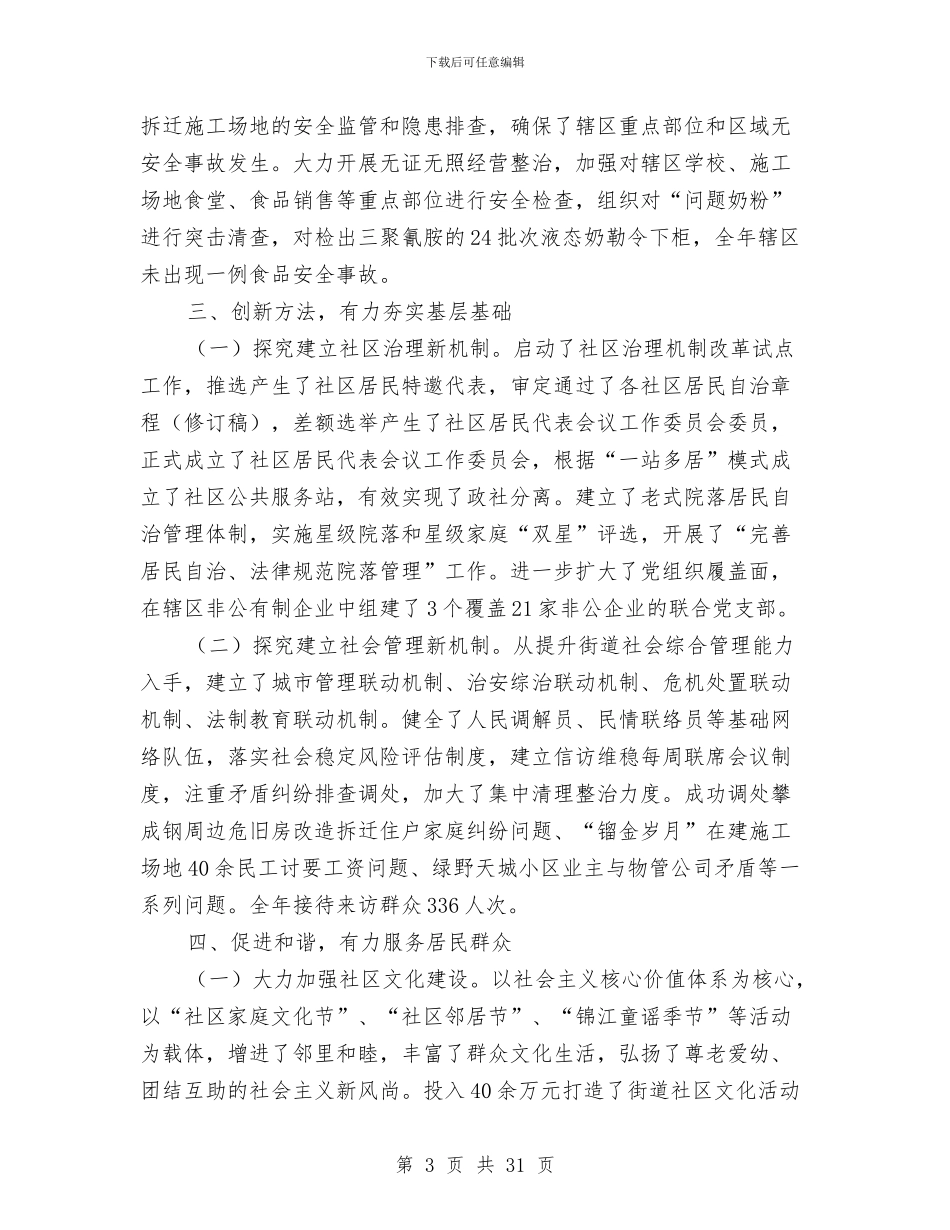 下载后可任意编辑

拆迁施工场地的安全监管和隐患排查，确保了辖区重点部位和区域无安全事故发生。大力开展无证无照经营整治，加强对辖区学校、施工场地食堂、食品销售等重点部位进行安全检查，组织对“问题奶粉”进行突击清查，对检出三聚氰胺的24批次液态奶勒令下柜，全年辖区未出现一例食品安全事故。

三、创新方法，有力夯实基层基础

（一）探究建立社区治理新机制。启动了社区治理机制改革试点工作，推选产生了社区居民特邀代表，审定通过了各社区居民自治章程（修订稿），差额选举产生了社区居民代表会议工作委员会委员，正式成立了社区居民代表会议工作委员会，根据“一站多居”模式成立了社区公共服务站，有效实现了政社分离。建立了老式院落居民自治管理体制，实施星级院落和星级家庭“双星”评选，开展了“完善居民自治、法律规范院落管理”工作。进一步扩大了党组织履盖面，在辖区非公有制企业中组建了3个覆盖21家非公企业的联合党支部。

（二）探究建立社会管理新机制。从提升街道社会综合管理能力入手，建立了城市管理联动机制、治安综治联动机制、危机处置联动机制、法制教育联动机制。健全了人民调解员、民情联络员等基础网络队伍，落实社会稳定风险评估制度，建立信访维稳每周联席会议制度，注重矛盾纠纷排查调处，加大了集中清理整治力度。成功调处攀成钢周边危旧房改造拆迁住户家庭纠纷问题、“镏金岁月”在建施工场地40余民工讨要工资问题、绿野天城小区业主与物管公司矛盾等一系列问题。全年接待来访群众336人次。

四、促进和谐，有力服务居民群众

（一）大力加强社区文化建设。以社会主义核心价值体系为核心，以“社区家庭文化节”、“社区邻居节”、“锦江童谣季节”等活动为载体，增进了邻里和睦，丰富了群众文化生活，弘扬了尊老爱幼、团结互助的社会主义新风尚。投入40余万元打造了街道社区文化活动

第 3 页 共 31 页